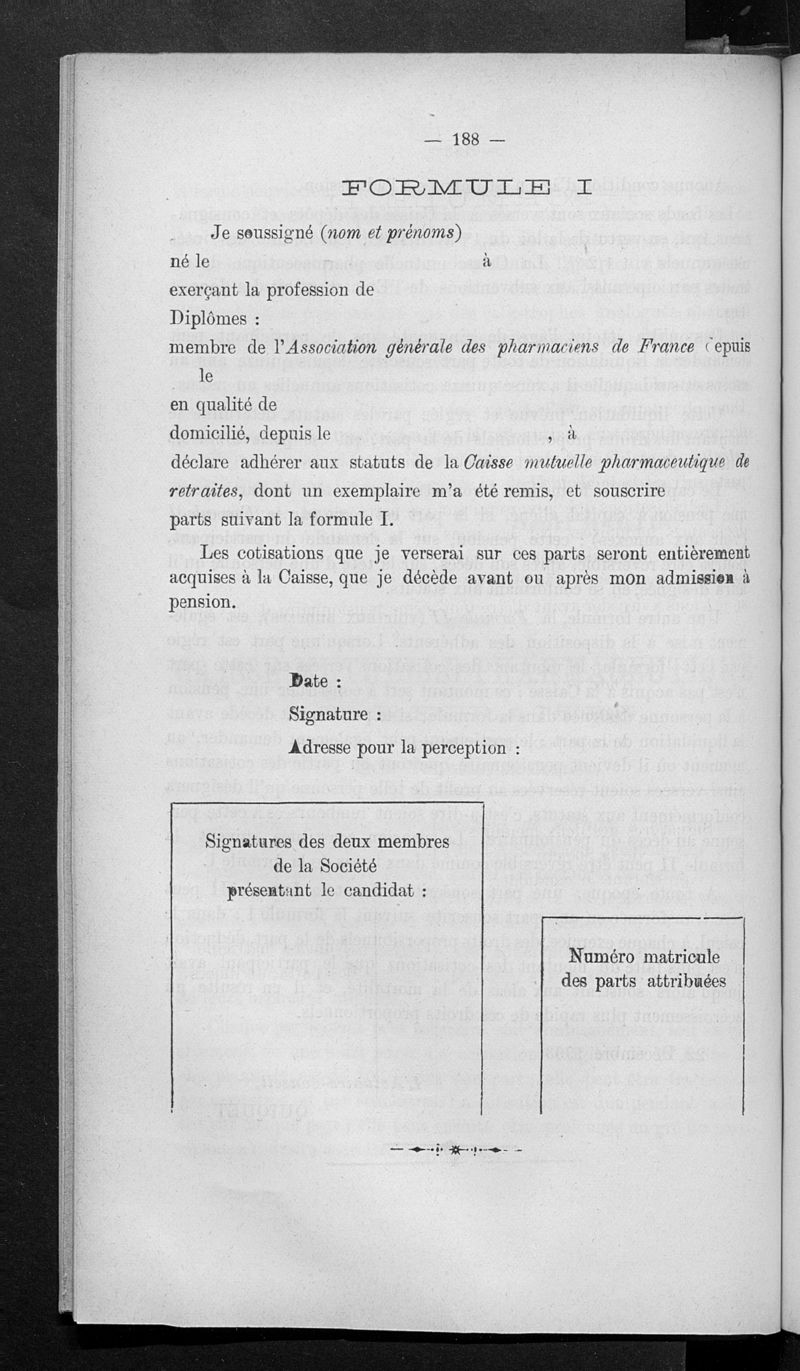 — 188 —

FORMULE I

Je soussigné (nom et prénoms)
né le à
exerçant la profession de
Diplômes :
membre de l'Association générale des pharmaciens de France depuis le
en qualité de
domicilié, depuis le , à
déclare adhérer aux statuts de la Caisse mutuelle pharmaceutique de retraites, dont un exemplaire m'a été remis, et souscrire parts suivant la formule I.

Les cotisations que je verserai sur ces parts seront entièrement acquises à la Caisse, que je décède avant ou après mon admission à pension.

Date :
Signature :
Adresse pour la perception :

Signatures des deux membres de la Société présentant le candidat :

Numéro matricule des parts attribuées